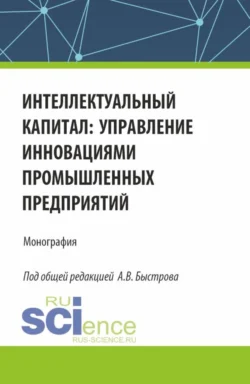 ИНТЕЛЛЕКТУАЛЬНЫЙ КАПИТАЛ: УПРАВЛЕНИЕ ИННОВАЦИЯМИ ПРОМЫШЛЕННЫХ ПРЕДПРИЯТИЙ

Монография

Под общей редакцией А.В. Быстрова

RU SCIence
RUS-SCIENCE.RU